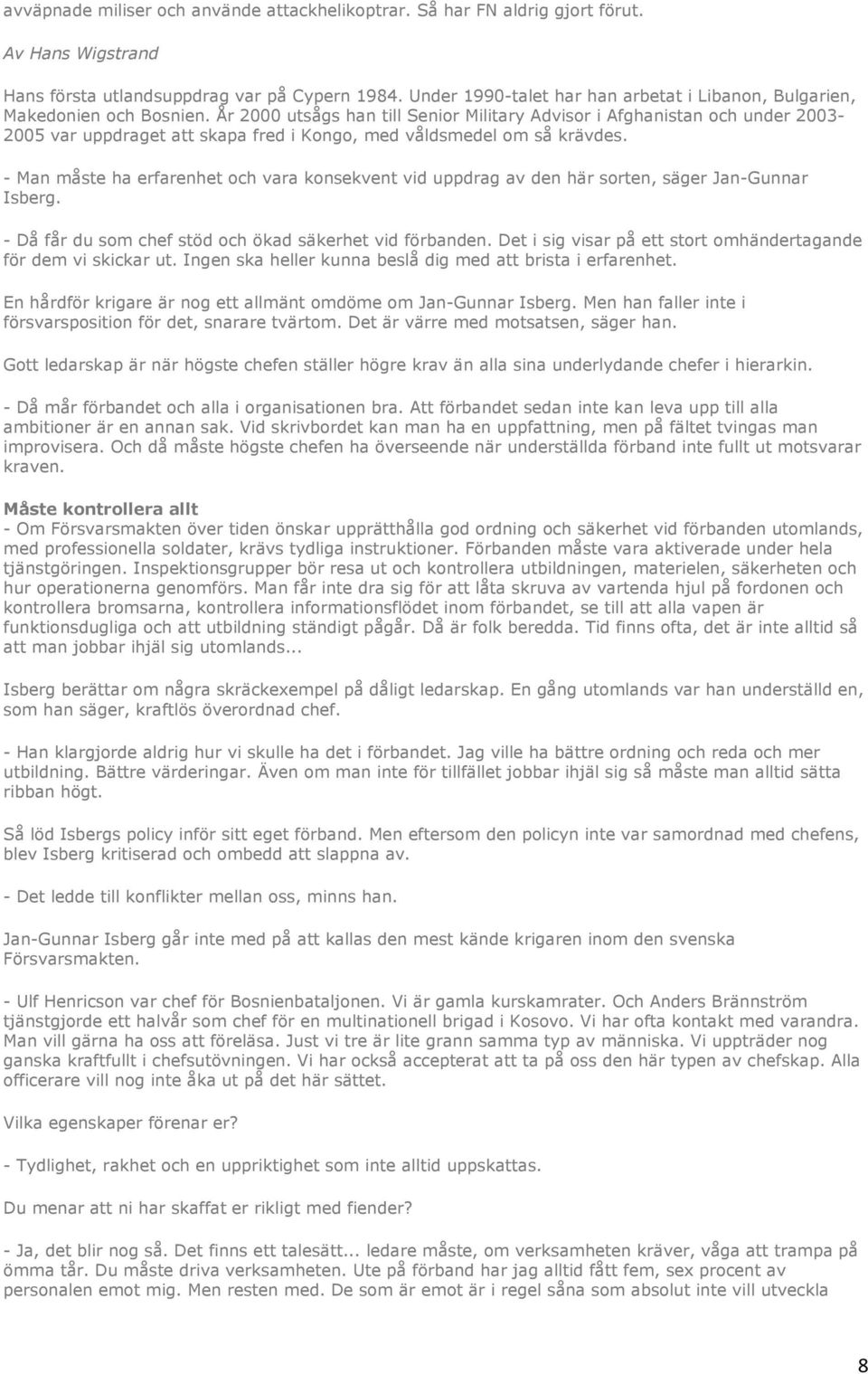 avväpnade miliser och använde attackhelikoptrar. Så har FN aldrig gjort förut.

Av Hans Wigstrand

Hans första utlandsuppdrag var på Cypern 1984. Under 1990-talet har han arbetat i Libanon, Bulgarien, Makedonien och Bosnien. År 2000 utsågs han till Senior Military Advisor i Afghanistan och under 2003-2005 var uppdraget att skapa fred i Kongo, med våldsmedel om så krävdes.

- Man måste ha erfarenhet och vara konsekvent vid uppdrag av den här sorten, säger Jan-Gunnar Isberg.

- Då får du som chef stöd och ökad säkerhet vid förbanden. Det i sig visar på ett stort omhändertagande för dem vi skickar ut. Ingen ska heller kunna beslå dig med att brista i erfarenhet.

En hårdför krigare är nog ett allmänt omdöme om Jan-Gunnar Isberg. Men han faller inte i försvarsposition för det, snarare tvärtom. Det är värre med motsatsen, säger han.

Gott ledarskap är när högste chefen ställer högre krav än alla sina underlydande chefer i hierarkin.

- Då mår förbandet och alla i organisationen bra. Att förbandet sedan inte kan leva upp till alla ambitioner är en annan sak. Vid skrivbordet kan man ha en uppfattning, men på fältet tvingas man improvisera. Och då måste högste chefen ha överseende när underställda förband inte fullt ut motsvarar kraven.

Måste kontrollera allt
- Om Försvarsmakten över tiden önskar upprätthålla god ordning och säkerhet vid förbanden utomlands, med professionella soldater, krävs tydliga instruktioner. Förbanden måste vara aktiverade under hela tjänstgöringen. Inspektionsgrupper bör resa ut och kontrollera utbildningen, materielen, säkerheten och hur operationerna genomförs. Man får inte dra sig för att låta skruva av vartenda hjul på fordonen och kontrollera bromsarna, kontrollera informationsflödet inom förbandet, se till att alla vapen är funktionsdugliga och att utbildning ständigt pågår. Då är folk beredda. Tid finns ofta, det är inte alltid så att man jobbar ihjäl sig utomlands...

Isberg berättar om några skräckexempel på dåligt ledarskap. En gång utomlands var han underställd en, som han säger, kraftlös överordnad chef.

- Han klargjorde aldrig hur vi skulle ha det i förbandet. Jag ville ha bättre ordning och reda och mer utbildning. Bättre värderingar. Även om man inte för tillfället jobbar ihjäl sig så måste man alltid sätta ribban högt.

Så löd Isbergs policy inför sitt eget förband. Men eftersom den policyn inte var samordnad med chefens, blev Isberg kritiserad och ombedd att slappna av.

- Det ledde till konflikter mellan oss, minns han.

Jan-Gunnar Isberg går inte med på att kallas den mest kände krigaren inom den svenska Försvarsmakten.

- Ulf Henricson var chef för Bosnienbataljonen. Vi är gamla kurskamrater. Och Anders Brännström tjänstgjorde ett halvår som chef för en multinationell brigad i Kosovo. Vi har ofta kontakt med varandra. Man vill gärna ha oss att föreläsa. Just vi tre är lite grann samma typ av människa. Vi uppträder nog ganska kraftfullt i chefsutövningen. Vi har också accepterat att ta på oss den här typen av chefskap. Alla officerare vill nog inte åka ut på det här sättet.

Vilka egenskaper förenar er?

- Tydlighet, rakhet och en uppriktighet som inte alltid uppskattas.

Du menar att ni har skaffat er rikligt med fiender?

- Ja, det blir nog så. Det finns ett talesätt... ledare måste, om verksamheten kräver, våga att trampa på ömma tår. Du måste driva verksamheten. Ute på förband har jag alltid fått fem, sex procent av personalen emot mig. Men resten med. De som är emot är i regel såna som absolut inte vill utveckla

8